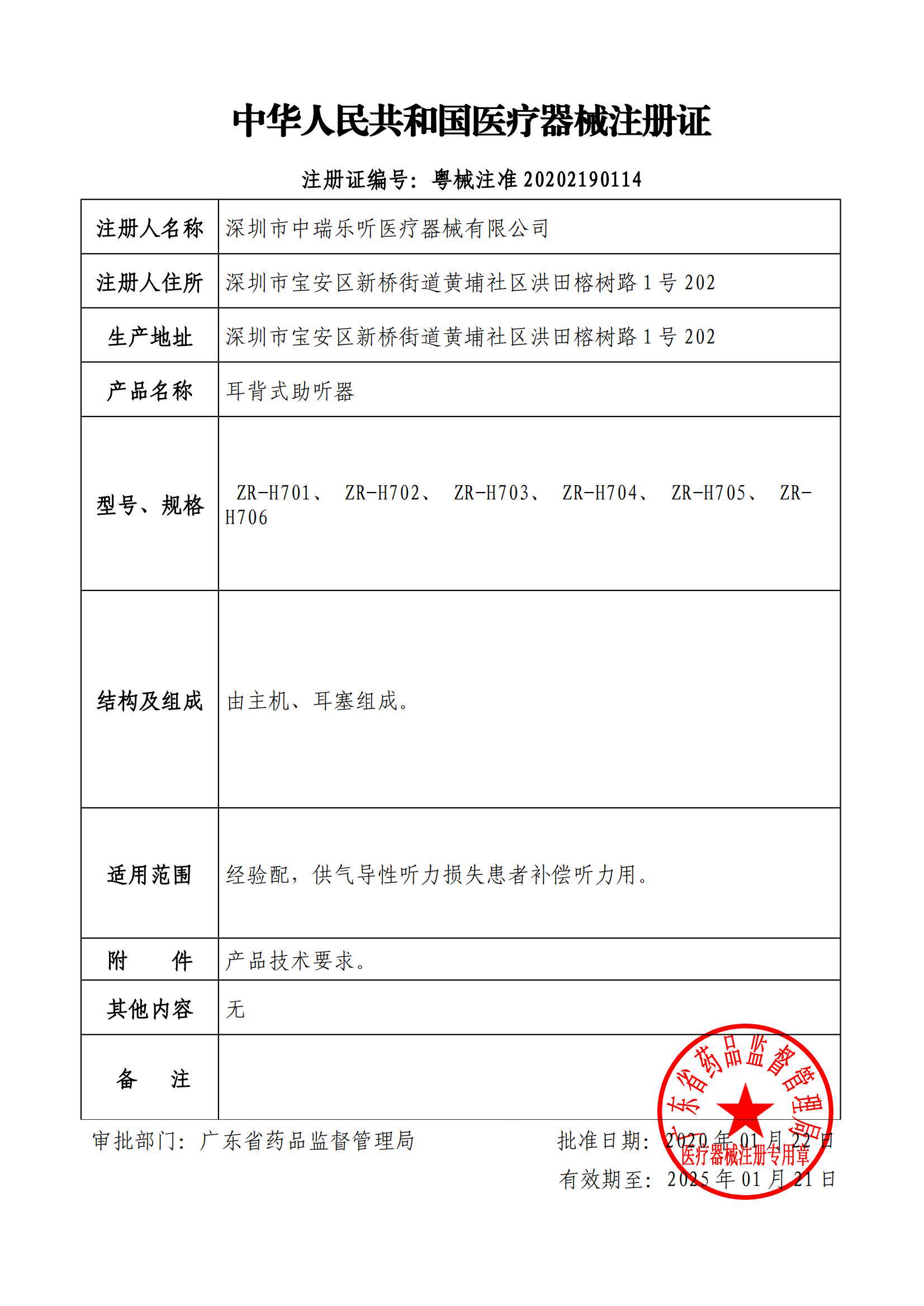 中华人民共和国医疗器械注册证

注册证编号：粤械注准 20202190114

| 注册人名称 | 深圳市中瑞乐听医疗器械有限公司 |
|---|---|
| 注册人住所 | 深圳市宝安区新桥街道黄埔社区洪田榕树路 1 号 202 |
| 生产地址 | 深圳市宝安区新桥街道黄埔社区洪田榕树路 1 号 202 |
| 产品名称 | 耳背式助听器 |
| 型号、规格 | ZR-H701、 ZR-H702、 ZR-H703、 ZR-H704、 ZR-H705、 ZR-H706 |
| 结构及组成 | 由主机、耳塞组成。 |
| 适用范围 | 经验配，供气导性听力损失患者补偿听力用。 |
| 附　　件 | 产品技术要求。 |
| 其他内容 | 无 |
| 备　　注 | |

审批部门：广东省药品监督管理局

批准日期：2020 年 01 月 22 日
有效期至：2025 年 01 月 21 日

广东省药品监督管理局
医疗器械注册专用章